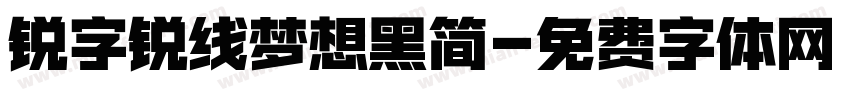 锐字锐线梦想黑简-免费字体网